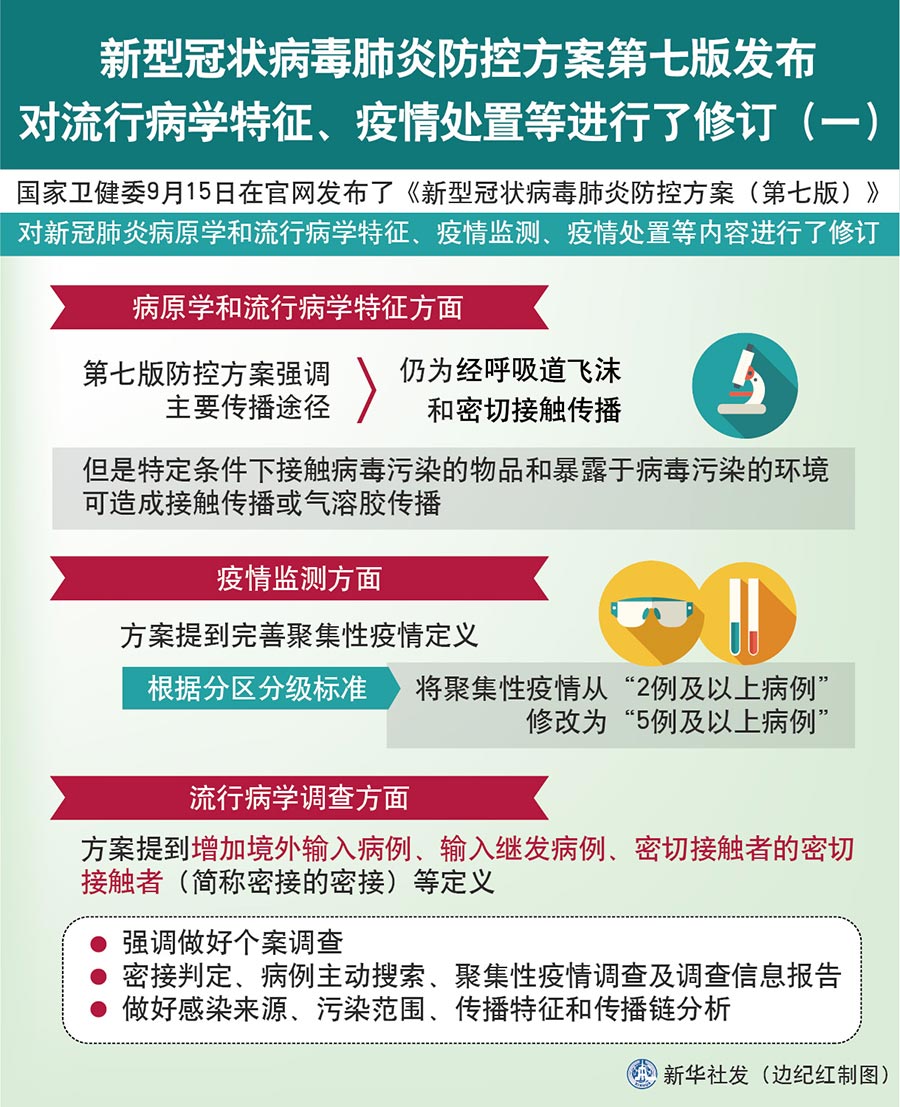 新型冠状病毒肺炎防控方案第七版发布
对流行病学特征、疫情处置等进行了修订（一）

国家卫健委9月15日在官网发布了《新型冠状病毒肺炎防控方案（第七版）》
对新冠肺炎病原学和流行病学特征、疫情监测、疫情处置等内容进行了修订

病原学和流行病学特征方面

第七版防控方案强调主要传播途径

仍为经呼吸道飞沫和密切接触传播

但是特定条件下接触病毒污染的物品和暴露于病毒污染的环境可造成接触传播或气溶胶传播

疫情监测方面

方案提到完善聚集性疫情定义

根据分区分级标准

将聚集性疫情从“2例及以上病例”修改为“5例及以上病例”

流行病学调查方面

方案提到增加境外输入病例、输入继发病例、密切接触者的密切接触者（简称密接的密接）等定义

● 强调做好个案调查
● 密接判定、病例主动搜索、聚集性疫情调查及调查信息报告
● 做好感染来源、污染范围、传播特征和传播链分析

新华社发（边纪红制图）